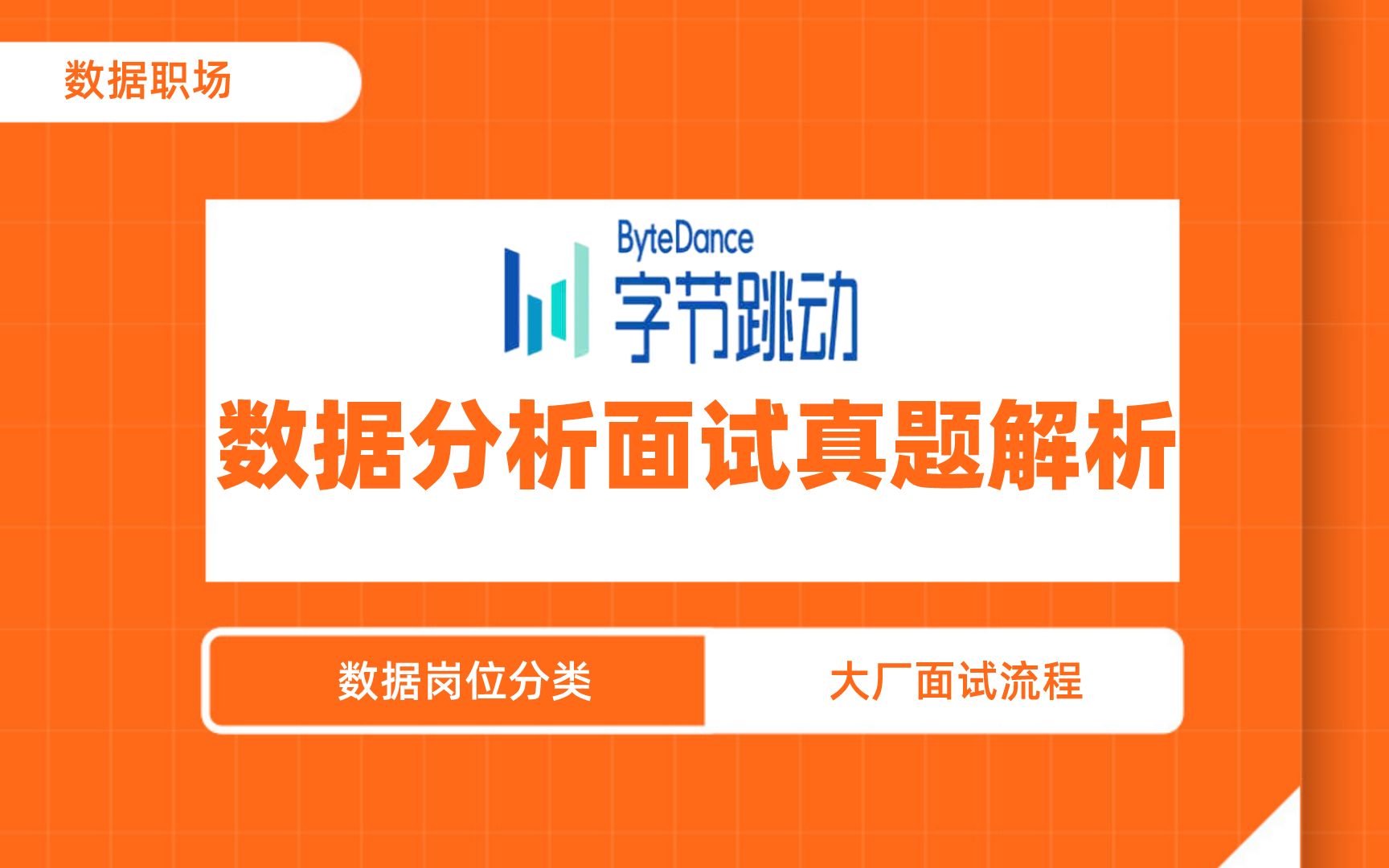 数据职场

ByteDance
字节跳动

数据分析面试真题解析

数据岗位分类

大厂面试流程